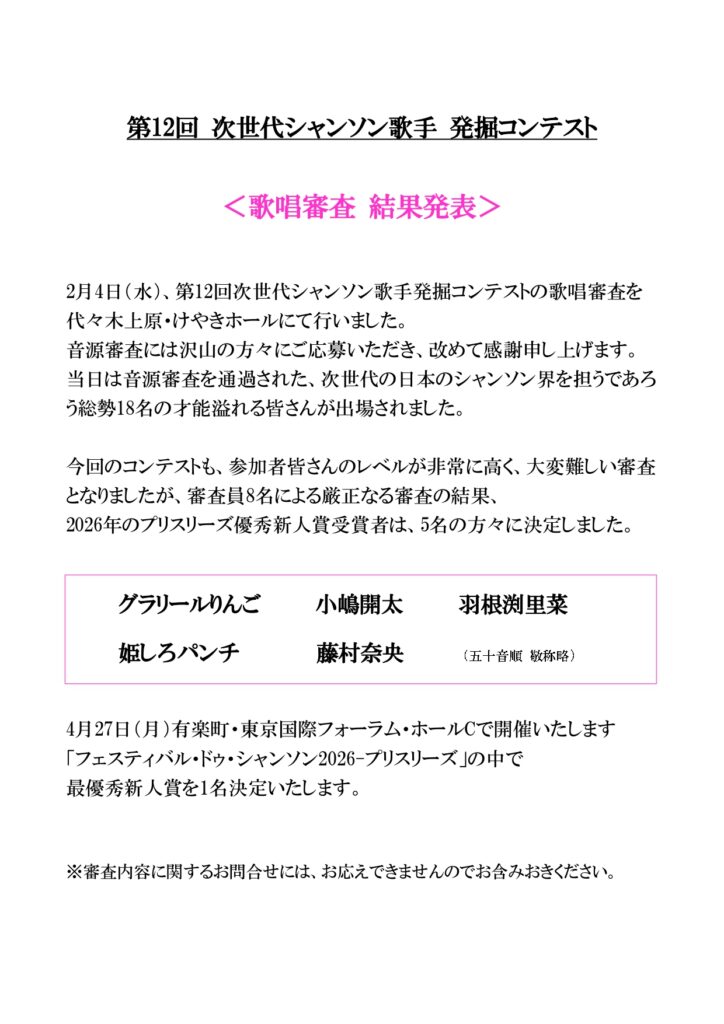 第12回 次世代シャンソン歌手 発掘コンテスト

＜歌唱審査 結果発表＞

2月4日（水）、第12回次世代シャンソン歌手発掘コンテストの歌唱審査を代々木上原・けやきホールにて行いました。
音源審査には沢山の方々にご応募いただき、改めて感謝申し上げます。
当日は音源審査を通過された、次世代の日本のシャンソン界を担うであろう総勢18名の才能溢れる皆さんが出場されました。

今回のコンテストも、参加者皆さんのレベルが非常に高く、大変難しい審査となりましたが、審査員8名による厳正なる審査の結果、
2026年のプリスリーズ優秀新人賞受賞者は、5名の方々に決定しました。

グラリールりんご　小嶋開太　羽根渕里菜
姫しろパンチ　藤村奈央　（五十音順 敬称略）

4月27日（月）有楽町・東京国際フォーラム・ホールCで開催いたします
「フェスティバル・ドゥ・シャンソン2026-プリスリーズ」の中で
最優秀新人賞を1名決定いたします。

※審査内容に関するお問合せには、お応えできませんのでお含みおきください。